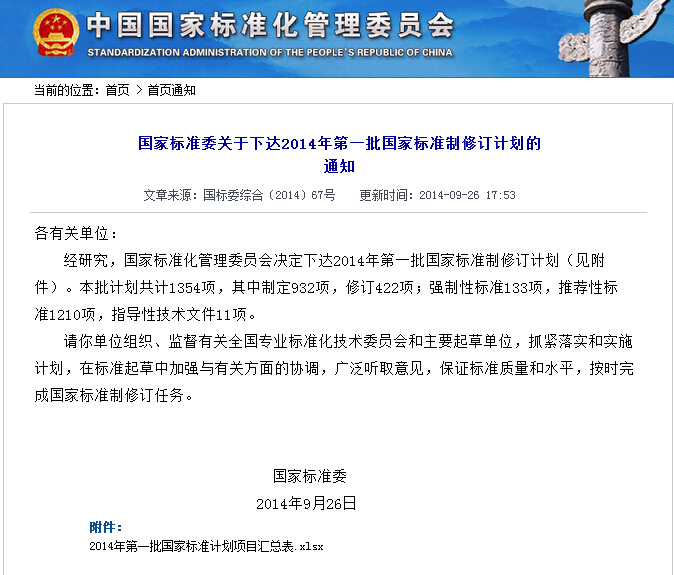 中国国家标准化管理委员会
STANDARDIZATION ADMINISTRATION OF THE PEOPLE'S REPUBLIC OF CHINA

当前的位置：首页 > 首页通知

国家标准委关于下达2014年第一批国家标准制修订计划的通知

文章来源：国标委综合（2014）67号　更新时间：2014-09-26 17:53

各有关单位：

经研究，国家标准化管理委员会决定下达2014年第一批国家标准制修订计划（见附件）。本批计划共计1354项，其中制定932项，修订422项；强制性标准133项，推荐性标准1210项，指导性技术文件11项。

请你单位组织、监督有关全国专业标准化技术委员会和主要起草单位，抓紧落实和实施计划，在标准起草中加强与有关方面的协调，广泛听取意见，保证标准质量和水平，按时完成国家标准制修订任务。

国家标准委
2014年9月26日

附件：
2014年第一批国家标准计划项目汇总表.xlsx